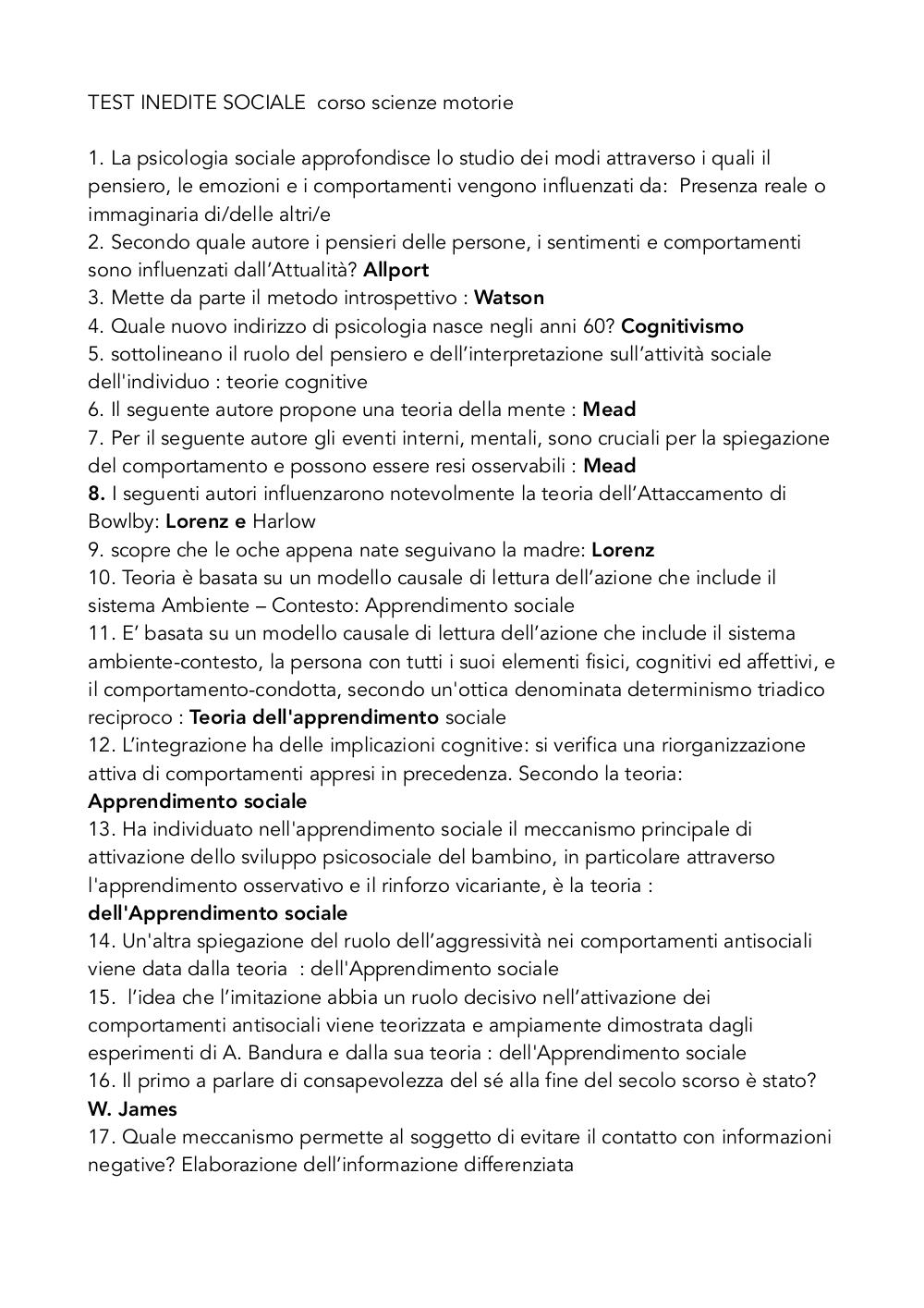 TEST INEDITE SOCIALE corso scienze motorie

1. La psicologia sociale approfondisce lo studio dei modi attraverso i quali il pensiero, le emozioni e i comportamenti vengono influenzati da: Presenza reale o immaginaria di/delle altri/e
2. Secondo quale autore i pensieri delle persone, i sentimenti e comportamenti sono influenzati dall'Attualità? Allport
3. Mette da parte il metodo introspettivo : Watson
4. Quale nuovo indirizzo di psicologia nasce negli anni 60? Cognitivismo
5. sottolineano il ruolo del pensiero e dell'interpretazione sull'attività sociale dell'individuo : teorie cognitive
6. Il seguente autore propone una teoria della mente : Mead
7. Per il seguente autore gli eventi interni, mentali, sono cruciali per la spiegazione del comportamento e possono essere resi osservabili : Mead
8. I seguenti autori influenzarono notevolmente la teoria dell'Attaccamento di Bowlby: Lorenz e Harlow
9. scopre che le oche appena nate seguivano la madre: Lorenz
10. Teoria è basata su un modello causale di lettura dell'azione che include il sistema Ambiente – Contesto: Apprendimento sociale
11. E' basata su un modello causale di lettura dell'azione che include il sistema ambiente-contesto, la persona con tutti i suoi elementi fisici, cognitivi ed affettivi, e il comportamento-condotta, secondo un'ottica denominata determinismo triadico reciproco : Teoria dell'apprendimento sociale
12. L'integrazione ha delle implicazioni cognitive: si verifica una riorganizzazione attiva di comportamenti appresi in precedenza. Secondo la teoria:
Apprendimento sociale
13. Ha individuato nell'apprendimento sociale il meccanismo principale di attivazione dello sviluppo psicosociale del bambino, in particolare attraverso l'apprendimento osservativo e il rinforzo vicariante, è la teoria :
dell'Apprendimento sociale
14. Un'altra spiegazione del ruolo dell'aggressività nei comportamenti antisociali viene data dalla teoria : dell'Apprendimento sociale
15. l'idea che l'imitazione abbia un ruolo decisivo nell'attivazione dei comportamenti antisociali viene teorizzata e ampiamente dimostrata dagli esperimenti di A. Bandura e dalla sua teoria : dell'Apprendimento sociale
16. Il primo a parlare di consapevolezza del sé alla fine del secolo scorso è stato?
W. James
17. Quale meccanismo permette al soggetto di evitare il contatto con informazioni negative? Elaborazione dell'informazione differenziata